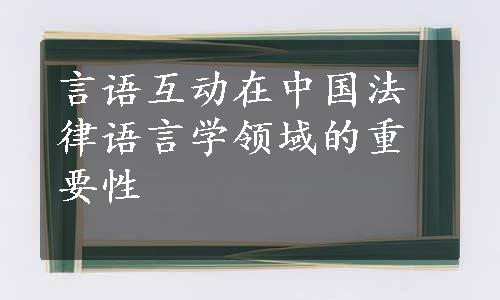 言语互动在中国法律语言学领域的重要性